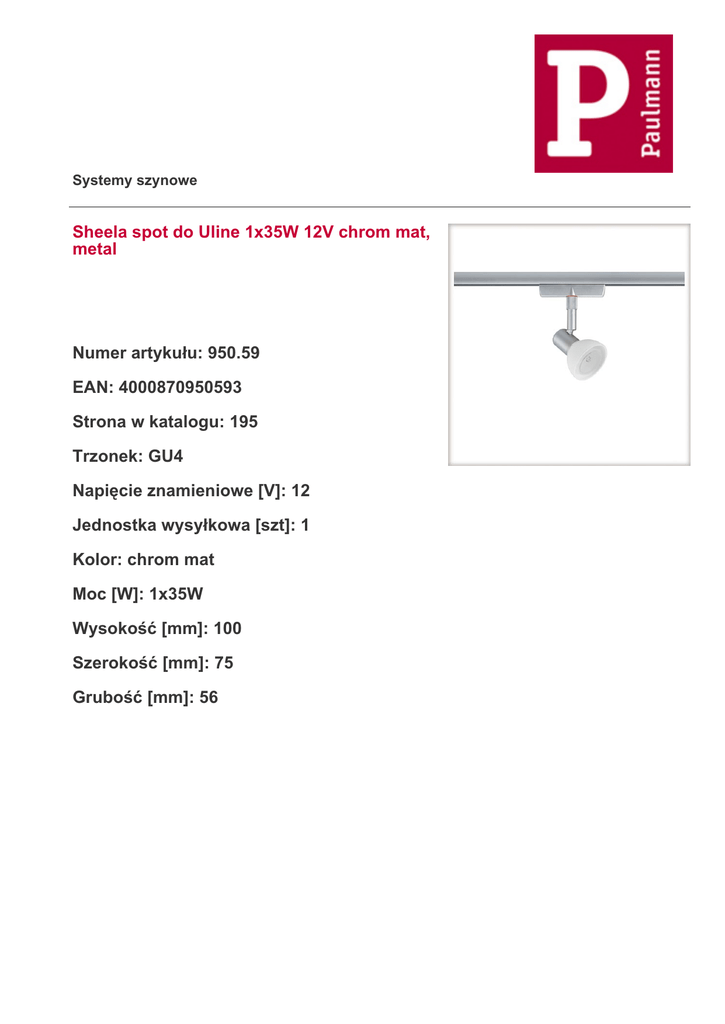 P
Paulmann

Systemy szynowe

Sheela spot do Uline 1x35W 12V chrom mat, metal

Numer artykułu: 950.59

EAN: 4000870950593

Strona w katalogu: 195

Trzonek: GU4

Napięcie znamieniowe [V]: 12

Jednostka wysyłkowa [szt]: 1

Kolor: chrom mat

Moc [W]: 1x35W

Wysokość [mm]: 100

Szerokość [mm]: 75

Grubość [mm]: 56